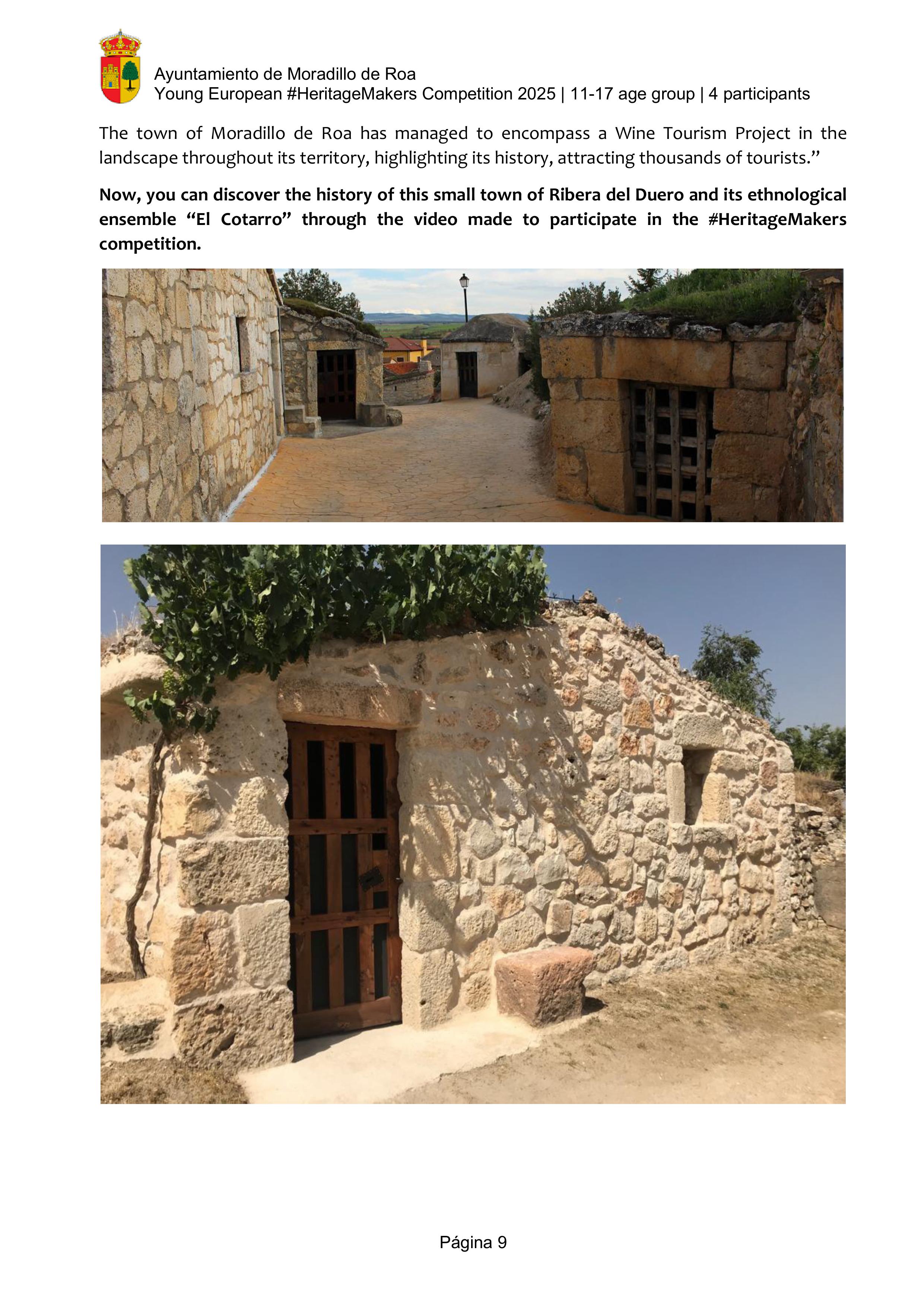 Ayuntamiento de Moradillo de Roa
Young European #HeritageMakers Competition 2025 | 11-17 age group | 4 participants

The town of Moradillo de Roa has managed to encompass a Wine Tourism Project in the landscape throughout its territory, highlighting its history, attracting thousands of tourists."

Now, you can discover the history of this small town of Ribera del Duero and its ethnological ensemble "El Cotarro" through the video made to participate in the #HeritageMakers competition.

Página 9